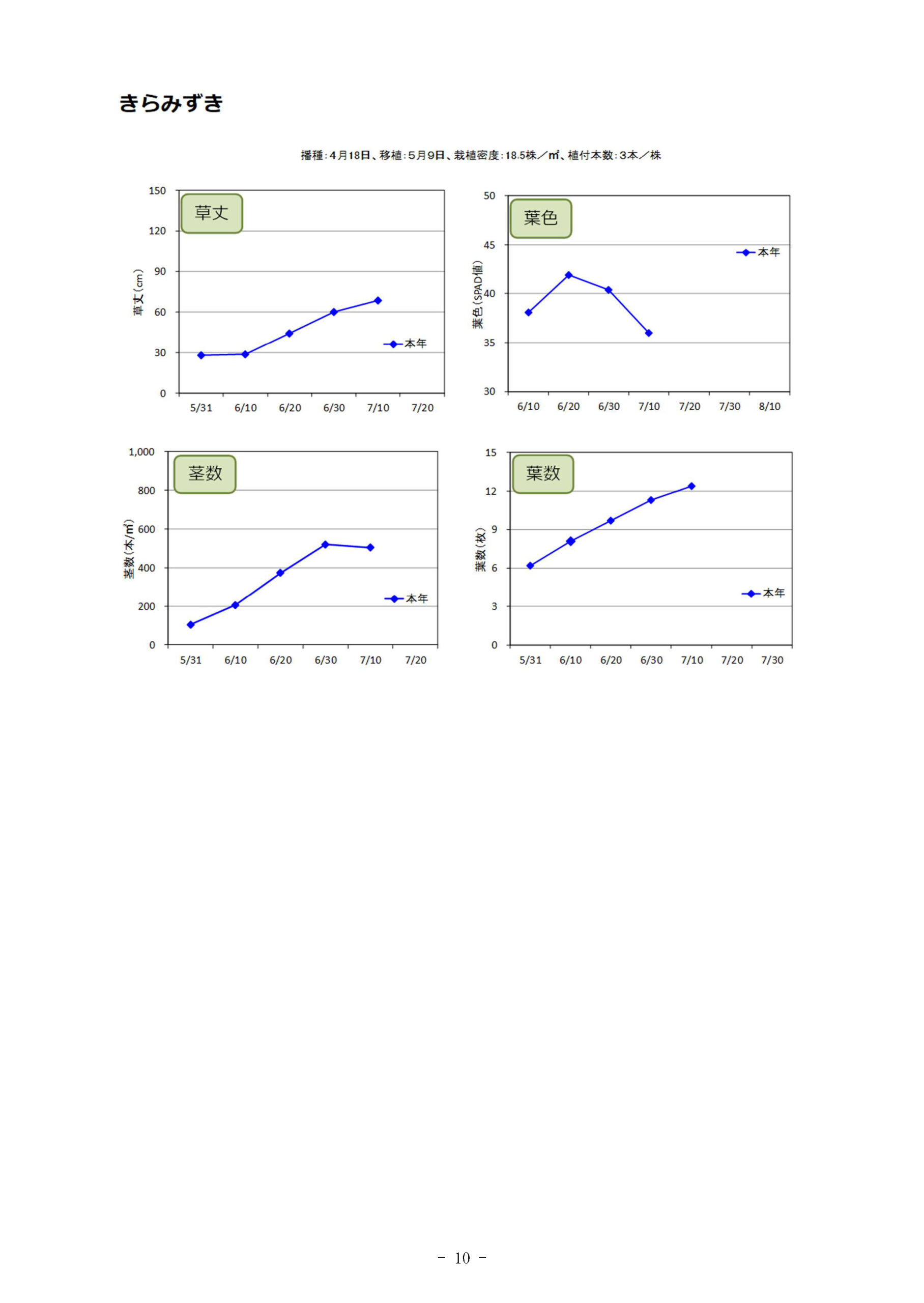 きらみずき

播種：4月18日、移植：5月9日、栽植密度：18.5株／㎡、植付本数：3本／株

草丈

草丈（cm）

150
120
90
60
30
0

5/31 6/10 6/20 6/30 7/10 7/20

本年

葉色

葉色（SPAD値）

50
45
40
35
30

6/10 6/20 6/30 7/10 7/20 7/30 8/10

本年

茎数

茎数（本/㎡）

1,000
800
600
400
200
0

5/31 6/10 6/20 6/30 7/10 7/20

本年

葉数

葉数（枚）

15
12
9
6
3
0

5/31 6/10 6/20 6/30 7/10 7/20 7/30

本年

－ 10 －